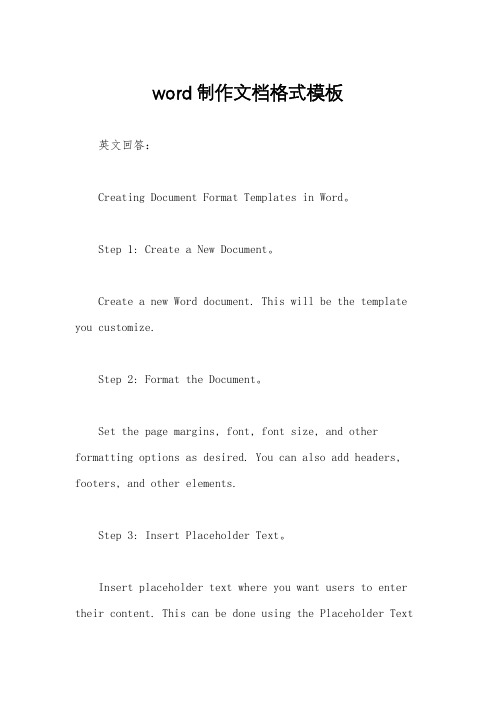 word 制作文档格式模板

英文回答：

Creating Document Format Templates in Word。

Step 1: Create a New Document。

Create a new Word document. This will be the template you customize.

Step 2: Format the Document。

Set the page margins, font, font size, and other formatting options as desired. You can also add headers, footers, and other elements.

Step 3: Insert Placeholder Text。

Insert placeholder text where you want users to enter their content. This can be done using the Placeholder Text